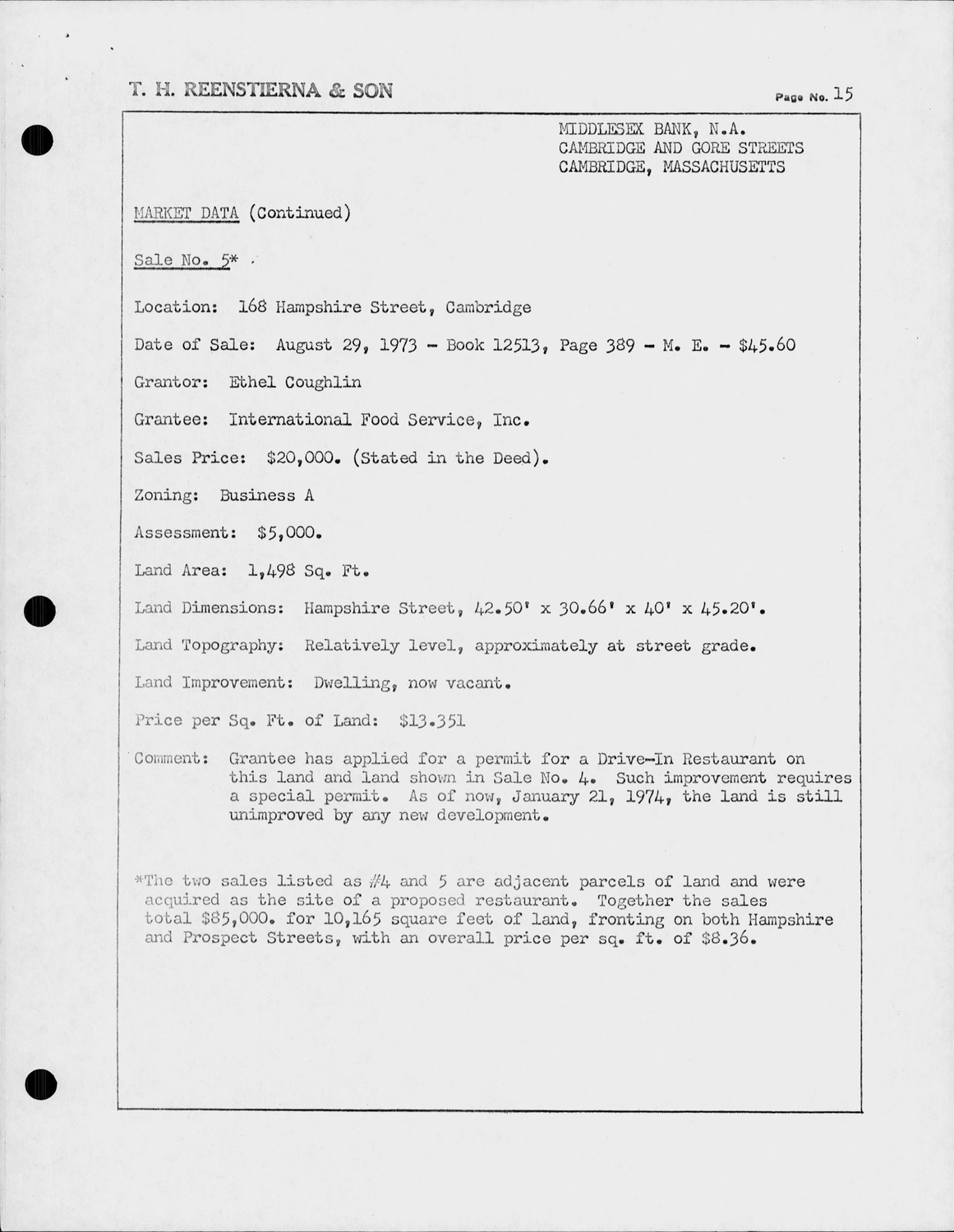 T. H. REENSTIERNA & SON

Page No. 15

MIDDLESEX BANK, N.A.
CAMBRIDGE AND GORE STREETS
CAMBRIDGE, MASSACHUSETTS

MARKET DATA (Continued)

Sale No. 5*

Location: 168 Hampshire Street, Cambridge

Date of Sale: August 29, 1973 - Book 12513, Page 389 - M. E. - $45.60

Grantor: Ethel Coughlin

Grantee: International Food Service, Inc.

Sales Price: $20,000. (Stated in the Deed).

Zoning: Business A

Assessment: $5,000.

Land Area: 1,498 Sq. Ft.

Land Dimensions: Hampshire Street, 42.50' x 30.66' x 40' x 45.20'.

Land Topography: Relatively level, approximately at street grade.

Land Improvement: Dwelling, now vacant.

Price per Sq. Ft. of Land: $13.351

Comment: Grantee has applied for a permit for a Drive-In Restaurant on this land and land shown in Sale No. 4. Such improvement requires a special permit. As of now, January 21, 1974, the land is still unimproved by any new development.

*The two sales listed as #4 and 5 are adjacent parcels of land and were acquired as the site of a proposed restaurant. Together the sales total $85,000. for 10,165 square feet of land, fronting on both Hampshire and Prospect Streets, with an overall price per sq. ft. of $8.36.